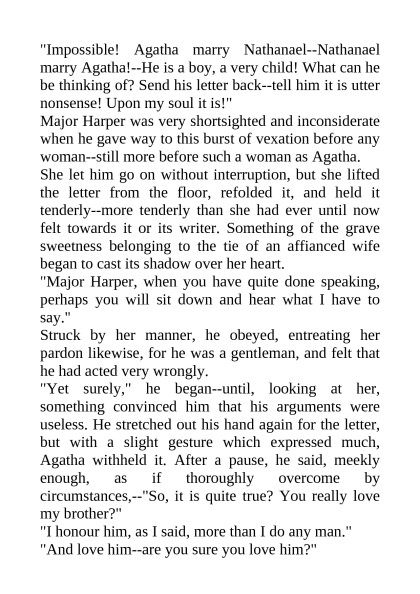 "Impossible! Agatha marry Nathanael--Nathanael marry Agatha!--He is a boy, a very child! What can he be thinking of? Send his letter back--tell him it is utter nonsense! Upon my soul it is!"

Major Harper was very shortsighted and inconsiderate when he gave way to this burst of vexation before any woman--still more before such a woman as Agatha.

She let him go on without interruption, but she lifted the letter from the floor, refolded it, and held it tenderly--more tenderly than she had ever until now felt towards it or its writer. Something of the grave sweetness belonging to the tie of an affianced wife began to cast its shadow over her heart.

"Major Harper, when you have quite done speaking, perhaps you will sit down and hear what I have to say."

Struck by her manner, he obeyed, entreating her pardon likewise, for he was a gentleman, and felt that he had acted very wrongly.

"Yet surely," he began--until, looking at her, something convinced him that his arguments were useless. He stretched out his hand again for the letter, but with a slight gesture which expressed much, Agatha withheld it. After a pause, he said, meekly enough, as if thoroughly overcome by circumstances,--"So, it is quite true? You really love my brother?"

"I honour him, as I said, more than I do any man."

"And love him--are you sure you love him?"